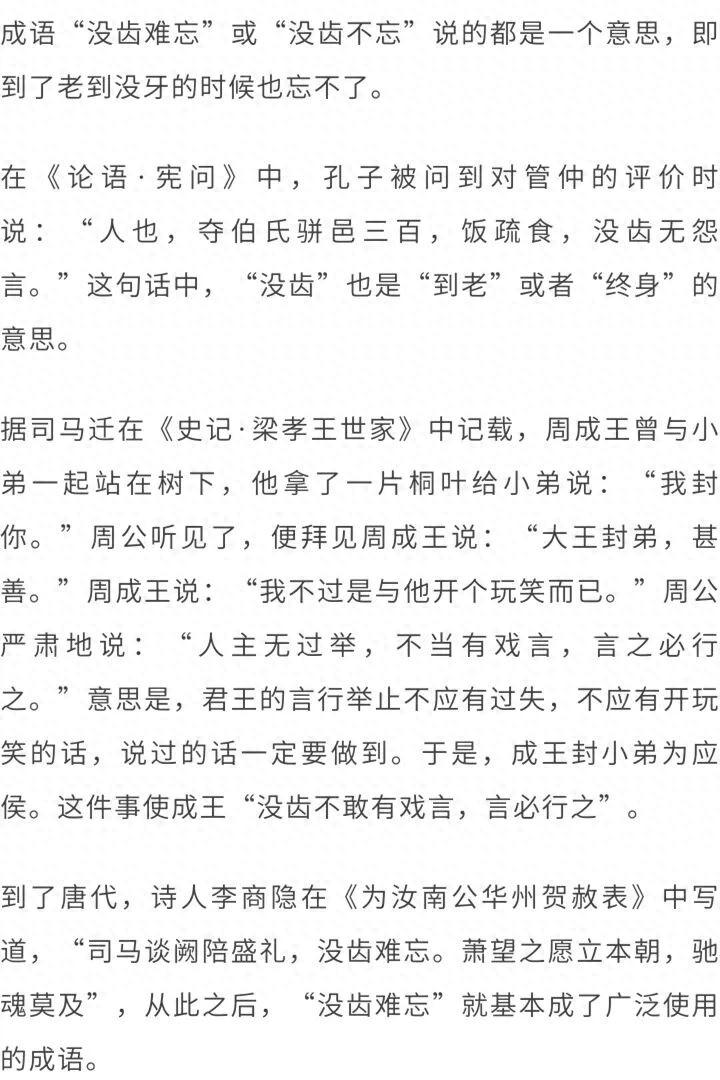 成语“没齿难忘”或“没齿不忘”说的都是一个意思，即到了老到没牙的时候也忘不了。

在《论语·宪问》中，孔子被问到对管仲的评价时说：“人也，夺伯氏骈邑三百，饭疏食，没齿无怨言。”这句话中，“没齿”也是“到老”或者“终身”的意思。

据司马迁在《史记·梁孝王世家》中记载，周成王曾与小弟一起站在树下，他拿了一片桐叶给小弟说：“我封你。”周公听见了，便拜见周成王说：“大王封弟，甚善。”周成王说：“我不过是与他开个玩笑而已。”周公严肃地说：“人主无过举，不当有戏言，言之必行之。”意思是，君王的言行举止不应有过失，不应有开玩笑的话，说过的话一定要做到。于是，成王封小弟为应侯。这件事使成王“没齿不敢有戏言，言必行之”。

到了唐代，诗人李商隐在《为汝南公华州贺赦表》中写道，“司马谈阙陪盛礼，没齿难忘。萧望之愿立本朝，驰魂莫及”，从此之后，“没齿难忘”就基本成了广泛使用的成语。